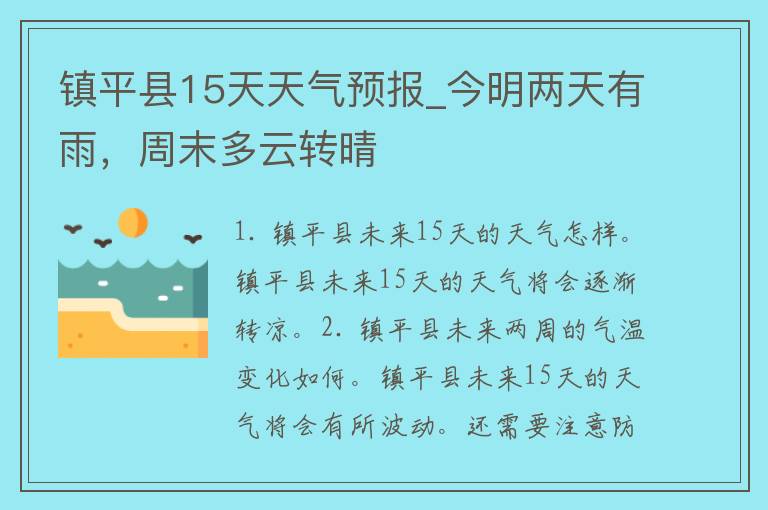 镇平县15天天气预报_今明两天有雨，周末多云转晴

1. 镇平县未来15天的天气怎样。镇平县未来15天的天气将会逐渐转凉。2. 镇平县未来两周的气温变化如何。镇平县未来15天的天气将会有所波动。还需要注意防